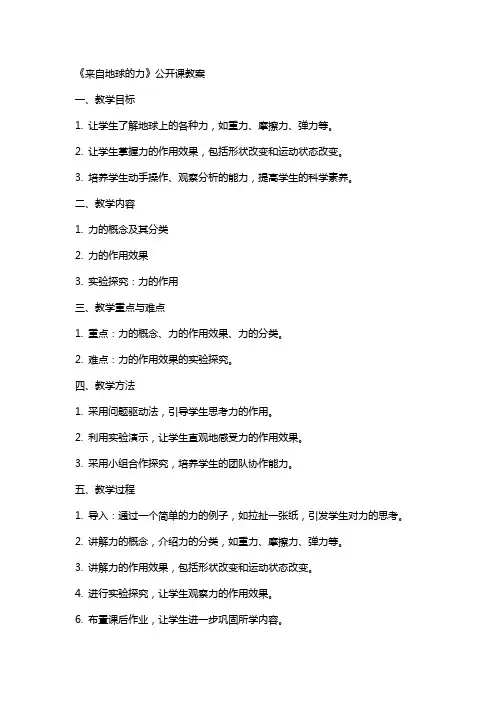 《来自地球的力》公开课教案

一、教学目标

1. 让学生了解地球上的各种力，如重力、摩擦力、弹力等。

2. 让学生掌握力的作用效果，包括形状改变和运动状态改变。

3. 培养学生动手操作、观察分析的能力，提高学生的科学素养。

二、教学内容

1. 力的概念及其分类

2. 力的作用效果

3. 实验探究：力的作用

三、教学重点与难点

1. 重点：力的概念、力的作用效果、力的分类。

2. 难点：力的作用效果的实验探究。

四、教学方法

1. 采用问题驱动法，引导学生思考力的作用。

2. 利用实验演示，让学生直观地感受力的作用效果。

3. 采用小组合作探究，培养学生的团队协作能力。

五、教学过程

1. 导入：通过一个简单的力的例子，如拉扯一张纸，引发学生对力的思考。

2. 讲解力的概念，介绍力的分类，如重力、摩擦力、弹力等。

3. 讲解力的作用效果，包括形状改变和运动状态改变。

4. 进行实验探究，让学生观察力的作用效果。

6. 布置课后作业，让学生进一步巩固所学内容。